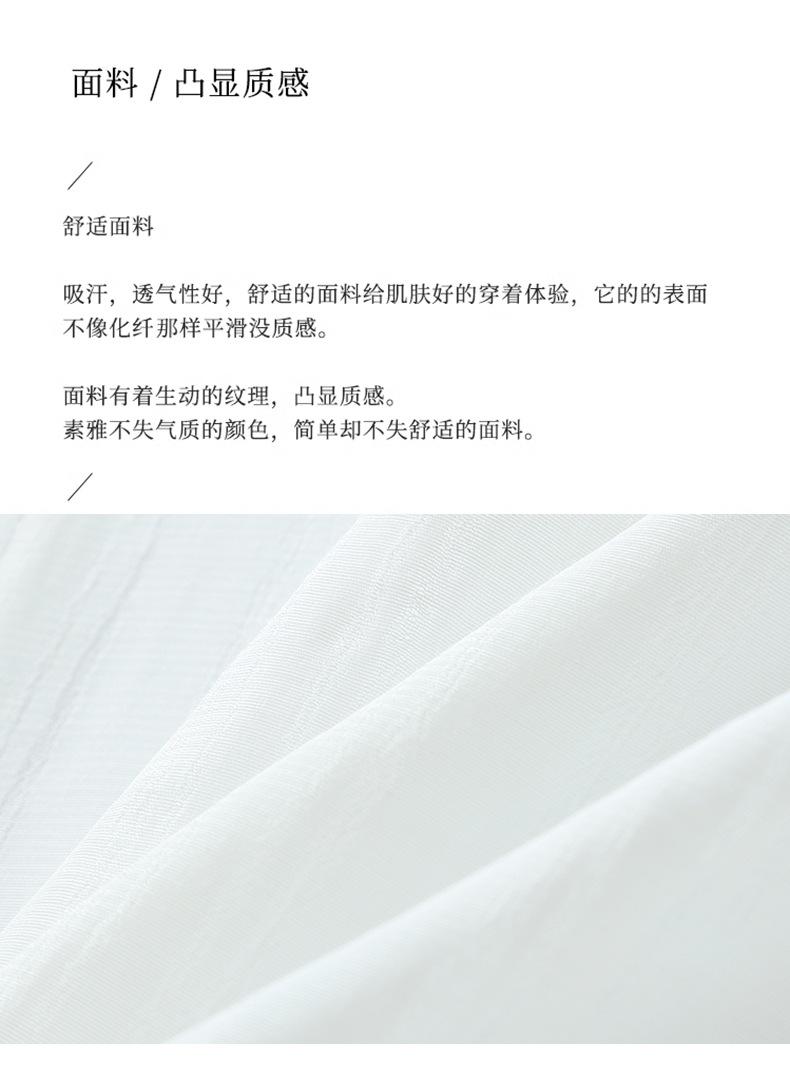 面料 / 凸显质感

/

舒适面料

吸汗，透气性好，舒适的面料给肌肤好的穿着体验，它的的表面不像化纤那样平滑没质感。

面料有着生动的纹理，凸显质感。
素雅不失气质的颜色，简单却不失舒适的面料。

/